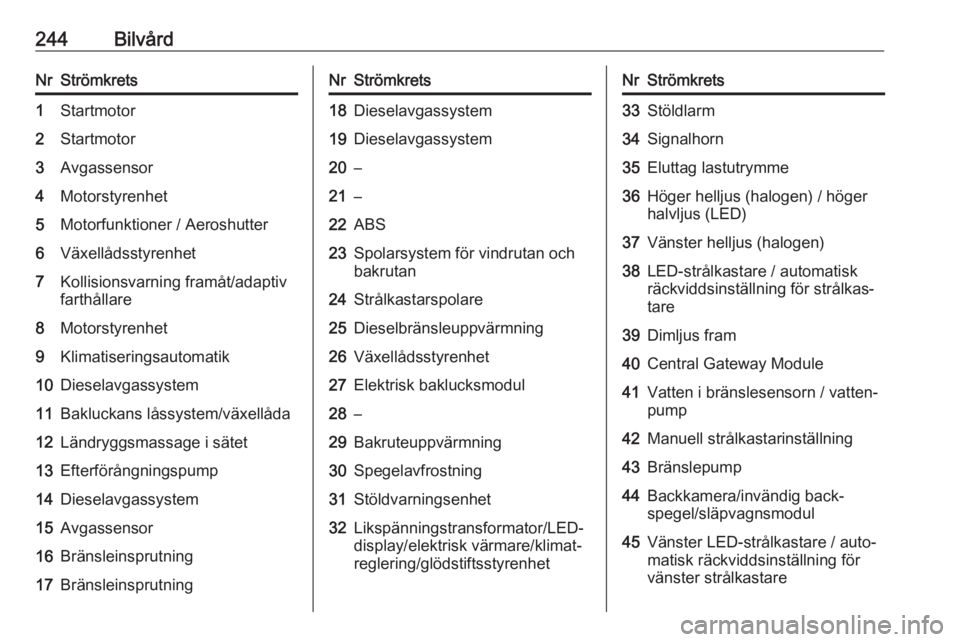 244 Bilvård

| Nr | Strömkrets |
|---|---|
| 1 | Startmotor |
| 2 | Startmotor |
| 3 | Avgassensor |
| 4 | Motorstyrenhet |
| 5 | Motorfunktioner / Aeroshutter |
| 6 | Växellådsstyrenhet |
| 7 | Kollisionsvarning framåt/adaptiv farthållare |
| 8 | Motorstyrenhet |
| 9 | Klimatiseringsautomatik |
| 10 | Dieselavgassystem |
| 11 | Bakluckans låssystem/växellåda |
| 12 | Ländryggsmassage i sätet |
| 13 | Efterförångningspump |
| 14 | Dieselavgassystem |
| 15 | Avgassensor |
| 16 | Bränsleinsprutning |
| 17 | Bränsleinsprutning |

| Nr | Strömkrets |
|---|---|
| 18 | Dieselavgassystem |
| 19 | Dieselavgassystem |
| 20 | – |
| 21 | – |
| 22 | ABS |
| 23 | Spolarsystem för vindrutan och bakrutan |
| 24 | Strålkastarspolare |
| 25 | Dieselbränsleuppvärmning |
| 26 | Växellådsstyrenhet |
| 27 | Elektrisk baklucksmodul |
| 28 | – |
| 29 | Bakruteuppvärmning |
| 30 | Spegelavfrostning |
| 31 | Stöldvarningsenhet |
| 32 | Likspänningstransformator/LED-display/elektrisk värmare/klimatreglering/glödstiftsstyrenhet |

| Nr | Strömkrets |
|---|---|
| 33 | Stöldlarm |
| 34 | Signalhorn |
| 35 | Eluttag lastutrymme |
| 36 | Höger helljus (halogen) / höger halvljus (LED) |
| 37 | Vänster helljus (halogen) |
| 38 | LED-strålkastare / automatisk räckviddsinställning för strålkastare |
| 39 | Dimljus fram |
| 40 | Central Gateway Module |
| 41 | Vatten i bränslesensorn / vattenpump |
| 42 | Manuell strålkastarinställning |
| 43 | Bränslepump |
| 44 | Backkamera/invändig backspegel/släpvagnsmodul |
| 45 | Vänster LED-strålkastare / automatisk räckviddsinställning för vänster strålkastare |

carmanualsonline.info